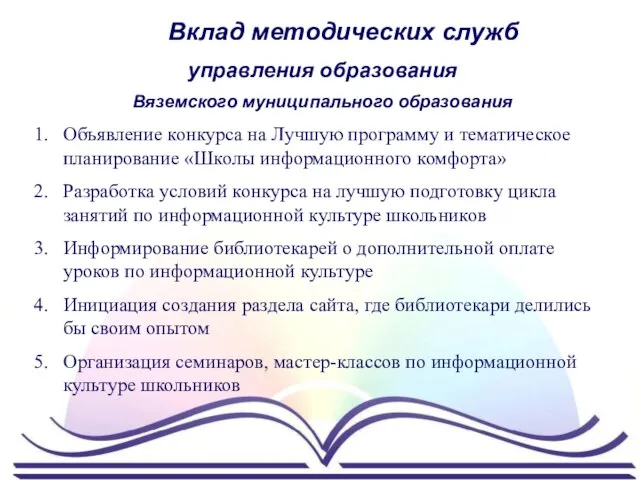 Вклад методических служб
управления образования
Вяземского муниципального образования

1. Объявление конкурса на Лучшую программу и тематическое планирование «Школы информационного комфорта»
2. Разработка условий конкурса на лучшую подготовку цикла занятий по информационной культуре школьников
3. Информирование библиотекарей о дополнительной оплате уроков по информационной культуре
4. Инициация создания раздела сайта, где библиотекари делились бы своим опытом
5. Организация семинаров, мастер-классов по информационной культуре школьников